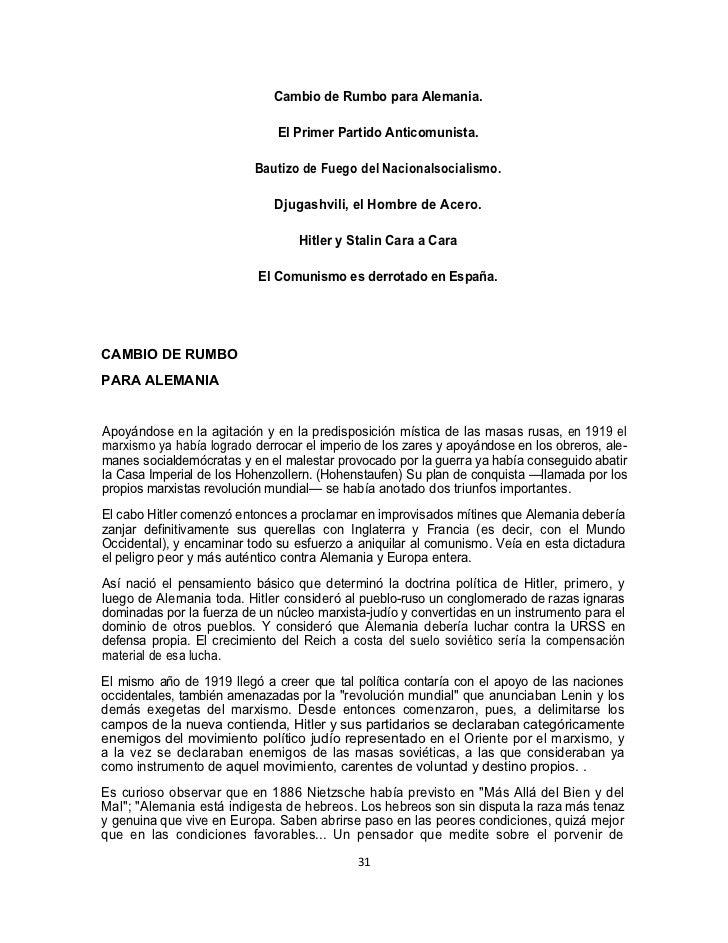 Cambio de Rumbo para Alemania.

El Primer Partido Anticomunista.

Bautizo de Fuego del Nacionalsocialismo.

Djugashvili, el Hombre de Acero.

Hitler y Stalin Cara a Cara

El Comunismo es derrotado en España.

CAMBIO DE RUMBO
PARA ALEMANIA

Apoyándose en la agitación y en la predisposición mística de las masas rusas, en 1919 el marxismo ya había logrado derrocar el imperio de los zares y apoyándose en los obreros, alemanes socialdemócratas y en el malestar provocado por la guerra ya había conseguido abatir la Casa Imperial de los Hohenzollern. (Hohenstaufen) Su plan de conquista —llamada por los propios marxistas revolución mundial— se había anotado dos triunfos importantes.

El cabo Hitler comenzó entonces a proclamar en improvisados mítines que Alemania debería zanjar definitivamente sus querellas con Inglaterra y Francia (es decir, con el Mundo Occidental), y encaminar todo su esfuerzo a aniquilar al comunismo. Veía en esta dictadura el peligro peor y más auténtico contra Alemania y Europa entera.

Así nació el pensamiento básico que determinó la doctrina política de Hitler, primero, y luego de Alemania toda. Hitler consideró al pueblo-ruso un conglomerado de razas ignaras dominadas por la fuerza de un núcleo marxista-judío y convertidas en un instrumento para el dominio de otros pueblos. Y consideró que Alemania debería luchar contra la URSS en defensa propia. El crecimiento del Reich a costa del suelo soviético sería la compensación material de esa lucha.

El mismo año de 1919 llegó a creer que tal política contaría con el apoyo de las naciones occidentales, también amenazadas por la "revolución mundial" que anunciaban Lenin y los demás exegetas del marxismo. Desde entonces comenzaron, pues, a delimitarse los campos de la nueva contienda, Hitler y sus partidarios se declaraban categóricamente enemigos del movimiento político judío representado en el Oriente por el marxismo, y a la vez se declaraban enemigos de las masas soviéticas, a las que consideraban ya como instrumento de aquel movimiento, carentes de voluntad y destino propios. .

Es curioso observar que en 1886 Nietzsche había previsto en "Más Allá del Bien y del Mal"; "Alemania está indigesta de hebreos. Los hebreos son sin disputa la raza más tenaz y genuina que vive en Europa. Saben abrirse paso en las peores condiciones, quizá mejor que en las condiciones favorables... Un pensador que medite sobre el porvenir de

31